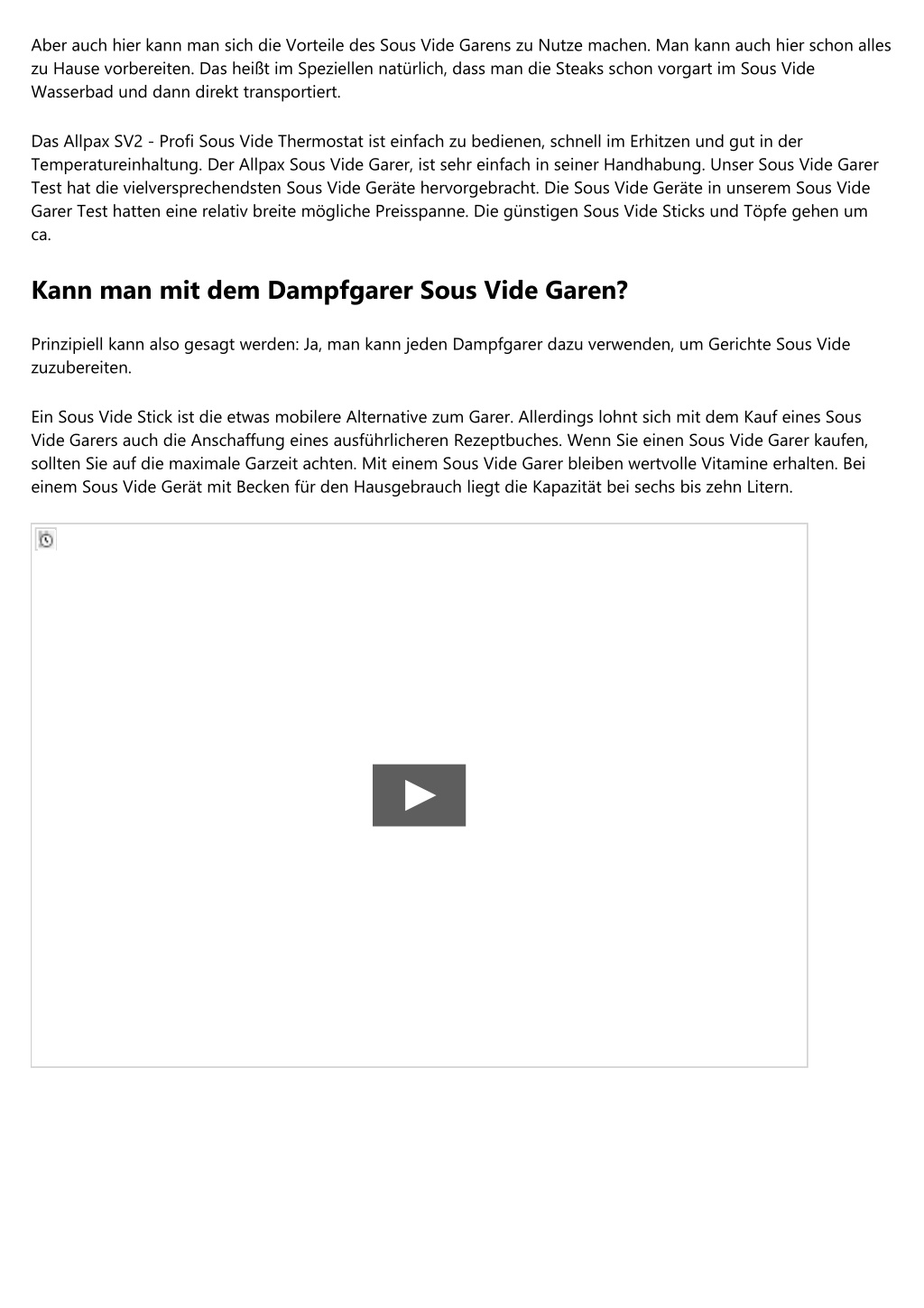 Aber auch hier kann man sich die Vorteile des Sous Vide Garens zu Nutze machen. Man kann auch hier schon alles zu Hause vorbereiten. Das heißt im Speziellen natürlich, dass man die Steaks schon vorgart im Sous Vide Wasserbad und dann direkt transportiert.

Das Allpax SV2 - Profi Sous Vide Thermostat ist einfach zu bedienen, schnell im Erhitzen und gut in der Temperatureinhaltung. Der Allpax Sous Vide Garer, ist sehr einfach in seiner Handhabung. Unser Sous Vide Garer Test hat die vielversprechendsten Sous Vide Geräte hervorgebracht. Die Sous Vide Geräte in unserem Sous Vide Garer Test hatten eine relativ breite mögliche Preisspanne. Die günstigen Sous Vide Sticks und Töpfe gehen um ca.

Kann man mit dem Dampfgarer Sous Vide Garen?

Prinzipiell kann also gesagt werden: Ja, man kann jeden Dampfgarer dazu verwenden, um Gerichte Sous Vide zuzubereiten.

Ein Sous Vide Stick ist die etwas mobilere Alternative zum Garer. Allerdings lohnt sich mit dem Kauf eines Sous Vide Garers auch die Anschaffung eines ausführlicheren Rezeptbuches. Wenn Sie einen Sous Vide Garer kaufen, sollten Sie auf die maximale Garzeit achten. Mit einem Sous Vide Garer bleiben wertvolle Vitamine erhalten. Bei einem Sous Vide Gerät mit Becken für den Hausgebrauch liegt die Kapazität bei sechs bis zehn Litern.